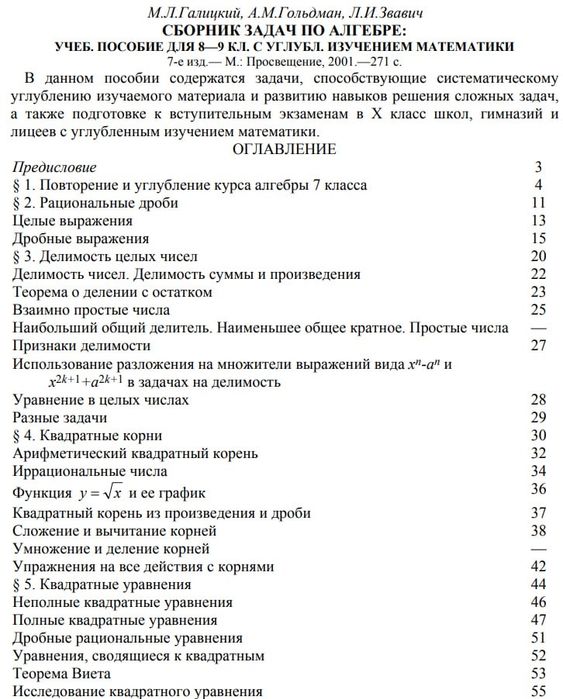 М.Л.Галицкий, А.М.Гольдман, Л.И.Звавич
СБОРНИК ЗАДАЧ ПО АЛГЕБРЕ:
УЧЕБ. ПОСОБИЕ ДЛЯ 8—9 КЛ. С УГЛУБЛ. ИЗУЧЕНИЕМ МАТЕМАТИКИ
7-е изд.— М.: Просвещение, 2001.—271 с.

В данном пособии содержатся задачи, способствующие систематическому углублению изучаемого материала и развитию навыков решения сложных задач, а также подготовке к вступительным экзаменам в X класс школ, гимназий и лицеев с углубленным изучением математики.

ОГЛАВЛЕНИЕ

| | |
|---|---|
| Предисловие | 3 |
| § 1. Повторение и углубление курса алгебры 7 класса | 4 |
| § 2. Рациональные дроби | 11 |
| Целые выражения | 13 |
| Дробные выражения | 15 |
| § 3. Делимость целых чисел | 20 |
| Делимость чисел. Делимость суммы и произведения | 22 |
| Теорема о делении с остатком | 23 |
| Взаимно простые числа | 25 |
| Наибольший общий делитель. Наименьшее общее кратное. Простые числа | — |
| Признаки делимости | 27 |
| Использование разложения на множители выражений вида $x^n$-$a^n$ и $x^{2k+1}+a^{2k+1}$ в задачах на делимость | |
| Уравнение в целых числах | 28 |
| Разные задачи | 29 |
| § 4. Квадратные корни | 30 |
| Арифметический квадратный корень | 32 |
| Иррациональные числа | 34 |
| Функция $y=\sqrt{x}$ и ее график | 36 |
| Квадратный корень из произведения и дроби | 37 |
| Сложение и вычитание корней | 38 |
| Умножение и деление корней | — |
| Упражнения на все действия с корнями | 42 |
| § 5. Квадратные уравнения | 44 |
| Неполные квадратные уравнения | 46 |
| Полные квадратные уравнения | 47 |
| Дробные рациональные уравнения | 51 |
| Уравнения, сводящиеся к квадратным | 52 |
| Теорема Виета | 53 |
| Исследование квадратного уравнения | 55 |